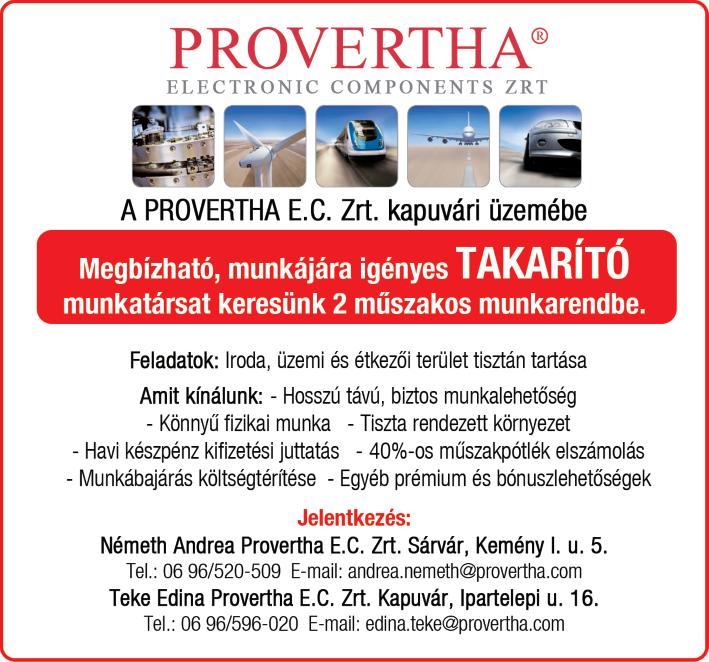 PROVERTHA®
ELECTRONIC COMPONENTS ZRT

A PROVERTHA E.C. Zrt. kapuvári üzemébe

Megbízható, munkájára igényes TAKARÍTÓ munkatársat keresünk 2 műszakos munkarendbe.

Feladatok: Iroda, üzemi és étkezői terület tisztán tartása

Amit kínálunk: - Hosszú távú, biztos munkalehetőség
- Könnyű fizikai munka - Tiszta rendezett környezet
- Havi készpénz kifizetési juttatás - 40%-os műszakpótlék elszámolás
- Munkábajárás költségtérítése - Egyéb prémium és bónuszlehetőségek

Jelentkezés:
Németh Andrea Provertha E.C. Zrt. Sárvár, Kemény I. u. 5.
Tel.: 06 96/520-509 E-mail: andrea.nemeth@provertha.com
Teke Edina Provertha E.C. Zrt. Kapuvár, Ipartelepi u. 16.
Tel.: 06 96/596-020 E-mail: edina.teke@provertha.com